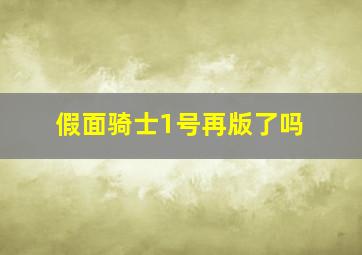 假面骑士1号再版了吗